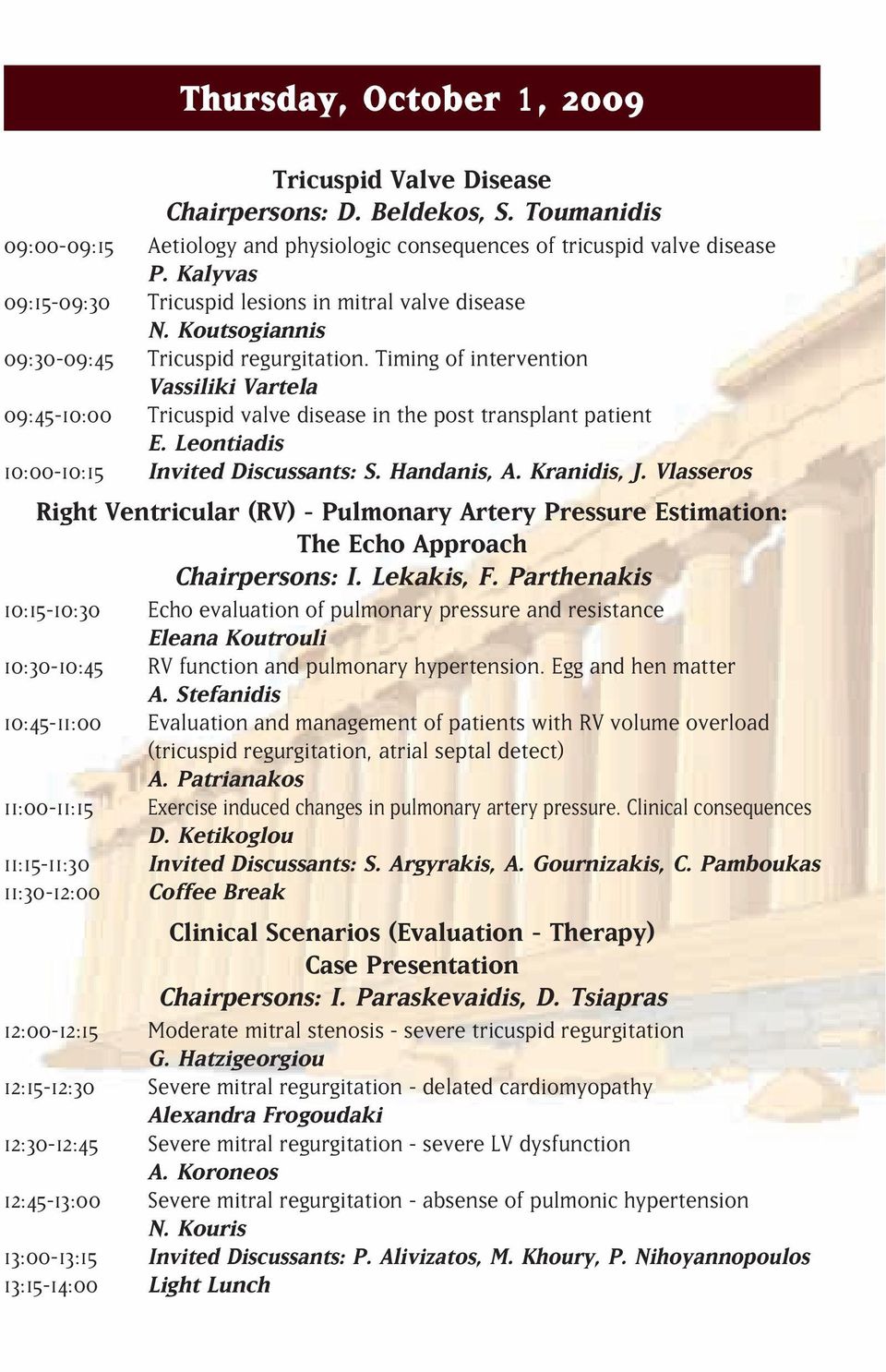 Thursday, October 1, 2009

Tricuspid Valve Disease
Chairpersons: D. Beldekos, S. Toumanidis

09:00-09:15 Aetiology and physiologic consequences of tricuspid valve disease
P. Kalyvas
09:15-09:30 Tricuspid lesions in mitral valve disease
N. Koutsogiannis
09:30-09:45 Tricuspid regurgitation. Timing of intervention
Vassiliki Vartela
09:45-10:00 Tricuspid valve disease in the post transplant patient
E. Leontiadis
10:00-10:15 Invited Discussants: S. Handanis, A. Kranidis, J. Vlasseros

Right Ventricular (RV) - Pulmonary Artery Pressure Estimation:
The Echo Approach
Chairpersons: I. Lekakis, F. Parthenakis

10:15-10:30 Echo evaluation of pulmonary pressure and resistance
Eleana Koutrouli
10:30-10:45 RV function and pulmonary hypertension. Egg and hen matter
A. Stefanidis
10:45-11:00 Evaluation and management of patients with RV volume overload (tricuspid regurgitation, atrial septal detect)
A. Patrianakos
11:00-11:15 Exercise induced changes in pulmonary artery pressure. Clinical consequences
D. Ketikoglou
11:15-11:30 Invited Discussants: S. Argyrakis, A. Gournizakis, C. Pamboukas
11:30-12:00 Coffee Break

Clinical Scenarios (Evaluation - Therapy)
Case Presentation
Chairpersons: I. Paraskevaidis, D. Tsiapras

12:00-12:15 Moderate mitral stenosis - severe tricuspid regurgitation
G. Hatzigeorgiou
12:15-12:30 Severe mitral regurgitation - delated cardiomyopathy
Alexandra Frogoudaki
12:30-12:45 Severe mitral regurgitation - severe LV dysfunction
A. Koroneos
12:45-13:00 Severe mitral regurgitation - absense of pulmonic hypertension
N. Kouris
13:00-13:15 Invited Discussants: P. Alivizatos, M. Khoury, P. Nihoyannopoulos
13:15-14:00 Light Lunch